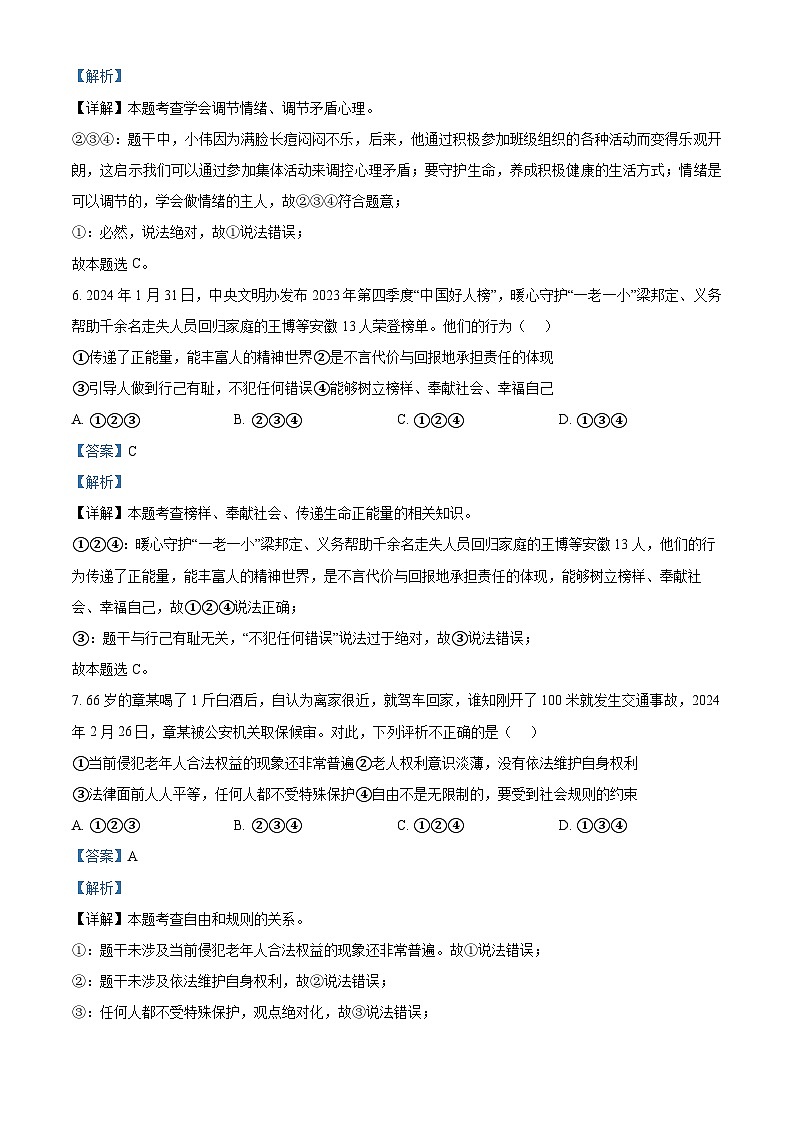 【解析】

【详解】本题考查学会调节情绪、调节矛盾心理。

②③④：题干中，小伟因为满脸长痘闷闷不乐，后来，他通过积极参加班级组织的各种活动而变得乐观开朗，这启示我们可以通过参加集体活动来调控心理矛盾；要守护生命，养成积极健康的生活方式；情绪是可以调节的，学会做情绪的主人，故②③④符合题意；

①：必然，说法绝对，故①说法错误；

故本题选 C。

6. 2024 年 1 月 31 日，中央文明办发布 2023 年第四季度“中国好人榜”，暖心守护“一老一小”梁邦定、义务帮助千余名走失人员回归家庭的王博等安徽 13 人荣登榜单。他们的行为（    ）

①传递了正能量，能丰富人的精神世界②是不言代价与回报地承担责任的体现

③引导人做到行己有耻，不犯任何错误④能够树立榜样、奉献社会、幸福自己

A. ①②③　　B. ②③④　　C. ①②④　　D. ①③④

【答案】C

【解析】

【详解】本题考查榜样、奉献社会、传递生命正能量的相关知识。

①②④：暖心守护“一老一小”梁邦定、义务帮助千余名走失人员回归家庭的王博等安徽 13 人，他们的行为传递了正能量，能丰富人的精神世界，是不言代价与回报地承担责任的体现，能够树立榜样、奉献社会、幸福自己，故①②④说法正确；

③：题干与行己有耻无关，“不犯任何错误”说法过于绝对，故③说法错误；

故本题选 C。

7. 66 岁的章某喝了 1 斤白酒后，自认为离家很近，就驾车回家，谁知刚开了 100 米就发生交通事故，2024 年 2 月 26 日，章某被公安机关取保候审。对此，下列评析不正确的是（    ）

①当前侵犯老年人合法权益的现象还非常普遍②老人权利意识淡薄，没有依法维护自身权利

③法律面前人人平等，任何人都不受特殊保护④自由不是无限制的，要受到社会规则的约束

A. ①②③　　B. ②③④　　C. ①②④　　D. ①③④

【答案】A

【解析】

【详解】本题考查自由和规则的关系。

①：题干未涉及当前侵犯老年人合法权益的现象还非常普遍。故①说法错误；

②：题干未涉及依法维护自身权利，故②说法错误；

③：任何人都不受特殊保护，观点绝对化，故③说法错误；